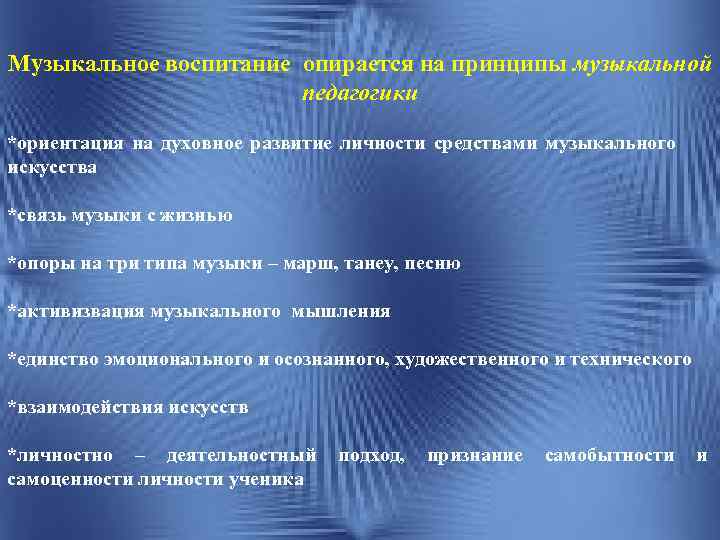 Музыкальное воспитание опирается на принципы музыкальной педагогики

*ориентация на духовное развитие личности средствами музыкального искусства

*связь музыки с жизнью

*опоры на три типа музыки – марш, танец, песню

*активизвация музыкального мышления

*единство эмоционального и осознанного, художественного и технического

*взаимодействия искусств

*личностно – деятельностный подход, признание самобытности и самоценности личности ученика